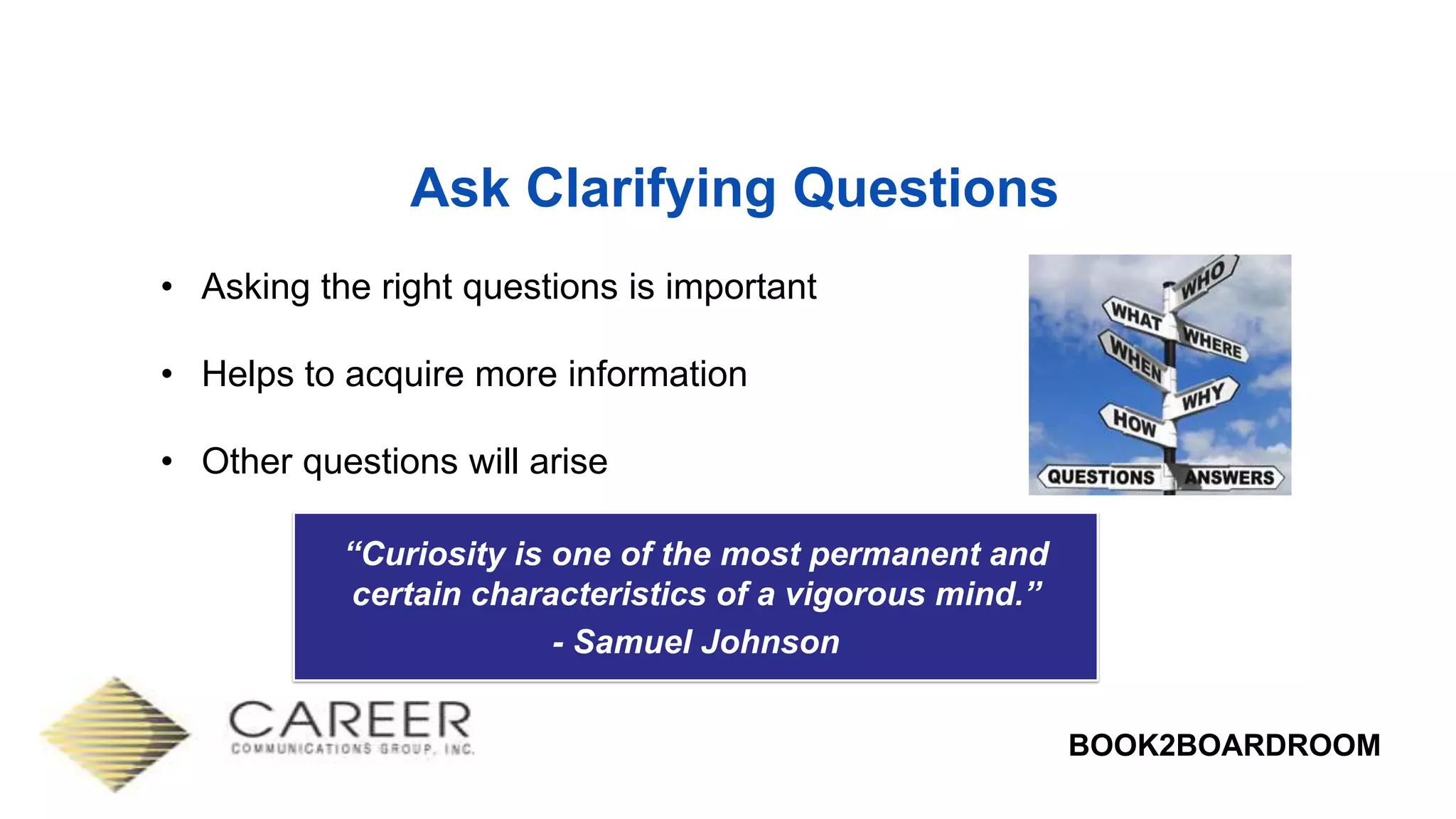 Ask Clarifying Questions

• Asking the right questions is important

• Helps to acquire more information

• Other questions will arise

WHO
WHAT
WHERE
WHEN
WHY
HOW
QUESTIONS
ANSWERS

“Curiosity is one of the most permanent and certain characteristics of a vigorous mind.”
- Samuel Johnson

CAREER
COMMUNICATIONS GROUP, INC.

BOOK2BOARDROOM